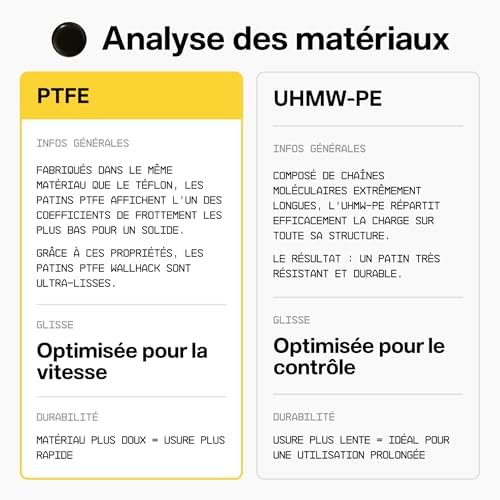 Analyse des matériaux

PTFE

INFOS GÉNÉRALES

FABRIQUÉS DANS LE MÊME MATÉRIAU QUE LE TÉFLON, LES PATINS PTFE AFFICHENT L'UN DES COEFFICIENTS DE FROTTEMENT LES PLUS BAS POUR UN SOLIDE.

GRÂCE À CES PROPRIÉTÉS, LES PATINS PTFE WALLHACK SONT ULTRA-LISSES.

GLISSE

Optimisée pour la vitesse

DURABILITÉ

MATÉRIAU PLUS DOUX = USURE PLUS RAPIDE

UHMW-PE

INFOS GÉNÉRALES

COMPOSÉ DE CHAÎNES MOLÉCULAIRES EXTRÊMEMENT LONGUES, L'UHMW-PE RÉPARTIT EFFICACEMENT LA CHARGE SUR TOUTE SA STRUCTURE.

LE RÉSULTAT : UN PATIN TRÈS RÉSISTANT ET DURABLE.

GLISSE

Optimisée pour le contrôle

DURABILITÉ

USURE PLUS LENTE = IDÉAL POUR UNE UTILISATION PROLONGÉE